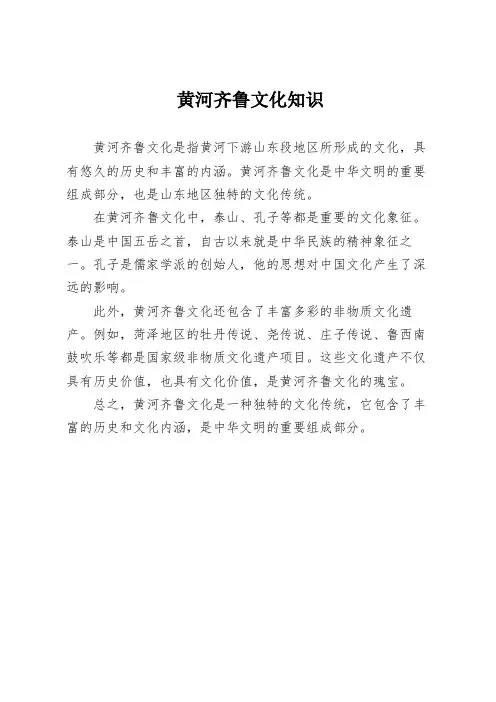 黄河齐鲁文化知识

黄河齐鲁文化是指黄河下游山东段地区所形成的文化，具有悠久的历史和丰富的内涵。黄河齐鲁文化是中华文明的重要组成部分，也是山东地区独特的文化传统。

在黄河齐鲁文化中，泰山、孔子等都是重要的文化象征。泰山是中国五岳之首，自古以来就是中华民族的精神象征之一。孔子是儒家学派的创始人，他的思想对中国文化产生了深远的影响。

此外，黄河齐鲁文化还包含了丰富多彩的非物质文化遗产。例如，菏泽地区的牡丹传说、尧传说、庄子传说、鲁西南鼓吹乐等都是国家级非物质文化遗产项目。这些文化遗产不仅具有历史价值，也具有文化价值，是黄河齐鲁文化的瑰宝。

总之，黄河齐鲁文化是一种独特的文化传统，它包含了丰富的历史和文化内涵，是中华文明的重要组成部分。